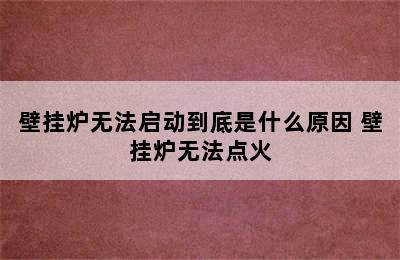 壁挂炉无法启动到底是什么原因 壁挂炉无法点火